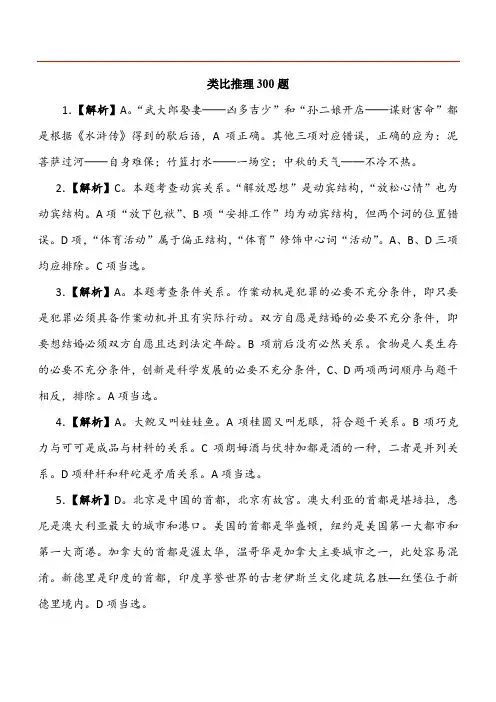 类比推理 300 题

1.【解析】A。“武大郎娶妻——凶多吉少”和“孙二娘开店——谋财害命”都是根据《水浒传》得到的歇后语，A 项正确。其他三项对应错误，正确的应为：泥菩萨过河——自身难保；竹篮打水——一场空；中秋的天气——不冷不热。

2.【解析】C。本题考查动宾关系。“解放思想”是动宾结构，“放松心情”也为动宾结构。A 项“放下包袱”、B 项“安排工作”均为动宾结构，但两个词的位置错误。D 项，“体育活动”属于偏正结构，“体育”修饰中心词“活动”。A、B、D 三项均应排除。C 项当选。

3.【解析】A。本题考查条件关系。作案动机是犯罪的必要不充分条件，即只要是犯罪必须具备作案动机并且有实际行动。双方自愿是结婚的必要不充分条件，即要想结婚必须双方自愿且达到法定年龄。B 项前后没有必然关系。食物是人类生存的必要不充分条件，创新是科学发展的必要不充分条件，C、D 两项两词顺序与题干相反，排除。A 项当选。

4.【解析】A。大鲵又叫娃娃鱼。A 项桂圆又叫龙眼，符合题干关系。B 项巧克力与可可是成品与材料的关系。C 项朗姆酒与伏特加都是酒的一种，二者是并列关系。D 项秤杆和秤砣是矛盾关系。A 项当选。

5.【解析】D。北京是中国的首都，北京有故宫。澳大利亚的首都是堪培拉，悉尼是澳大利亚最大的城市和港口。美国的首都是华盛顿，纽约是美国第一大都市和第一大商港。加拿大的首都是渥太华，温哥华是加拿大主要城市之一，此处容易混淆。新德里是印度的首都，印度享誉世界的古老伊斯兰文化建筑名胜—红堡位于新德里境内。D 项当选。